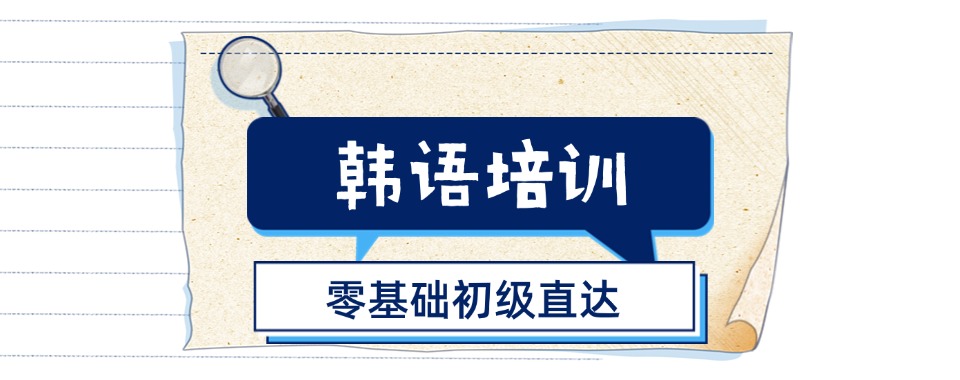 韩语培训

零基础初级直达